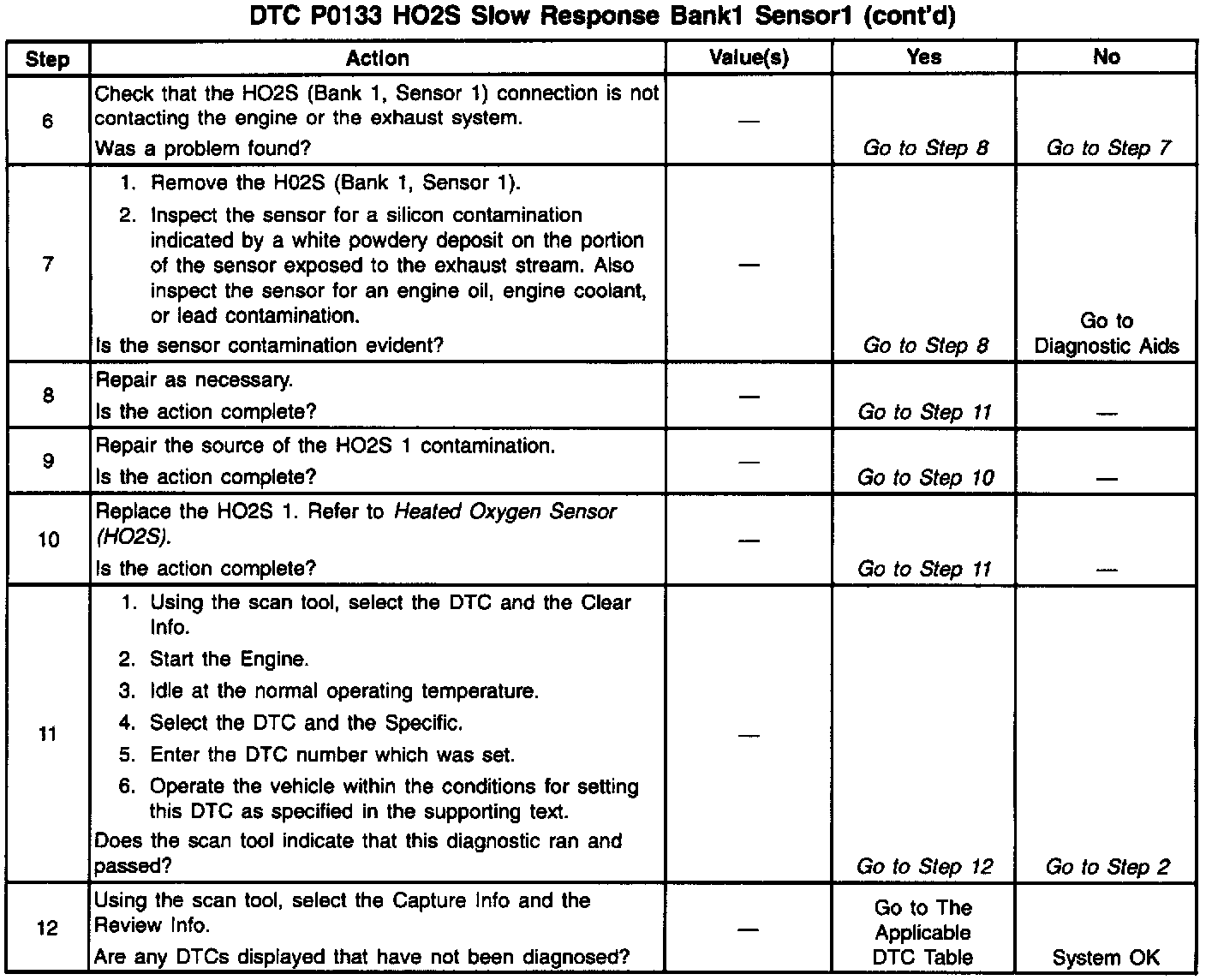 DTC P0133 HO2S Slow Response Bank1 Sensor1 (cont'd)

| Step | Action | Value(s) | Yes | No |
|---|---|---|---|---|
| 6 | Check that the HO2S (Bank 1, Sensor 1) connection is not contacting the engine or the exhaust system. Was a problem found? | — | Go to Step 8 | Go to Step 7 |
| 7 | 1. Remove the H02S (Bank 1, Sensor 1). 2. Inspect the sensor for a silicon contamination indicated by a white powdery deposit on the portion of the sensor exposed to the exhaust stream. Also inspect the sensor for an engine oil, engine coolant, or lead contamination. Is the sensor contamination evident? | — | Go to Step 8 | Go to Diagnostic Aids |
| 8 | Repair as necessary. Is the action complete? | — | Go to Step 11 | — |
| 9 | Repair the source of the HO2S 1 contamination. Is the action complete? | — | Go to Step 10 | — |
| 10 | Replace the HO2S 1. Refer to Heated Oxygen Sensor (HO2S). Is the action complete? | — | Go to Step 11 | — |
| 11 | 1. Using the scan tool, select the DTC and the Clear Info. 2. Start the Engine. 3. Idle at the normal operating temperature. 4. Select the DTC and the Specific. 5. Enter the DTC number which was set. 6. Operate the vehicle within the conditions for setting this DTC as specified in the supporting text. Does the scan tool indicate that this diagnostic ran and passed? | — | Go to Step 12 | Go to Step 2 |
| 12 | Using the scan tool, select the Capture Info and the Review Info. Are any DTCs displayed that have not been diagnosed? | — | Go to The Applicable DTC Table | System OK |